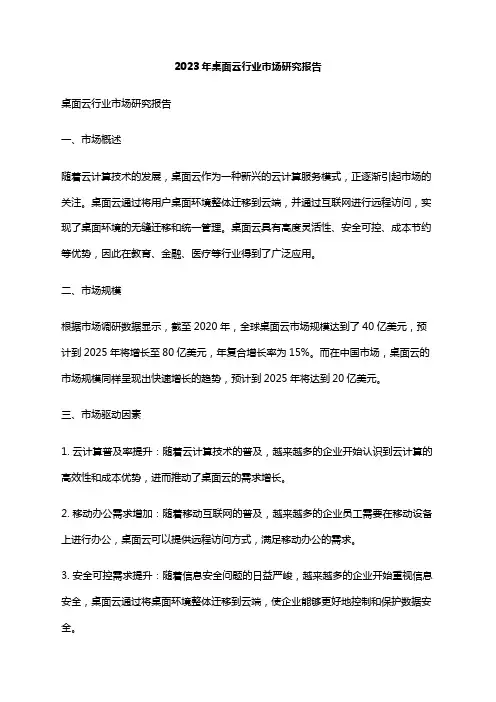 2023年桌面云行业市场研究报告

桌面云行业市场研究报告

一、市场概述

随着云计算技术的发展，桌面云作为一种新兴的云计算服务模式，正逐渐引起市场的关注。桌面云通过将用户桌面环境整体迁移到云端，并通过互联网进行远程访问，实现了桌面环境的无缝迁移和统一管理。桌面云具有高度灵活性、安全可控、成本节约等优势，因此在教育、金融、医疗等行业得到了广泛应用。

二、市场规模

根据市场调研数据显示，截至2020年，全球桌面云市场规模达到了40亿美元，预计到2025年将增长至80亿美元，年复合增长率为15%。而在中国市场，桌面云的市场规模同样呈现出快速增长的趋势，预计到2025年将达到20亿美元。

三、市场驱动因素

1. 云计算普及率提升：随着云计算技术的普及，越来越多的企业开始认识到云计算的高效性和成本优势，进而推动了桌面云的需求增长。

2. 移动办公需求增加：随着移动互联网的普及，越来越多的企业员工需要在移动设备上进行办公，桌面云可以提供远程访问方式，满足移动办公的需求。

3. 安全可控需求提升：随着信息安全问题的日益严峻，越来越多的企业开始重视信息安全，桌面云通过将桌面环境整体迁移到云端，使企业能够更好地控制和保护数据安全。